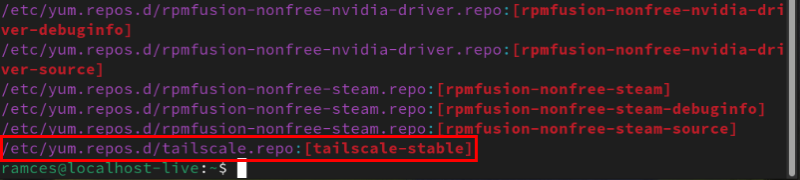 /etc/yum.repos.d/rpmfusion-nonfree-nvidia-driver.repo:[rpmfusion-nonfree-nvidia-driver-debuginfo]
/etc/yum.repos.d/rpmfusion-nonfree-nvidia-driver.repo:[rpmfusion-nonfree-nvidia-driver-source]
/etc/yum.repos.d/rpmfusion-nonfree-steam.repo:[rpmfusion-nonfree-steam]
/etc/yum.repos.d/rpmfusion-nonfree-steam.repo:[rpmfusion-nonfree-steam-debuginfo]
/etc/yum.repos.d/rpmfusion-nonfree-steam.repo:[rpmfusion-nonfree-steam-source]
/etc/yum.repos.d/tailscale.repo:[tailscale-stable]
ramces@localhost-live:~$